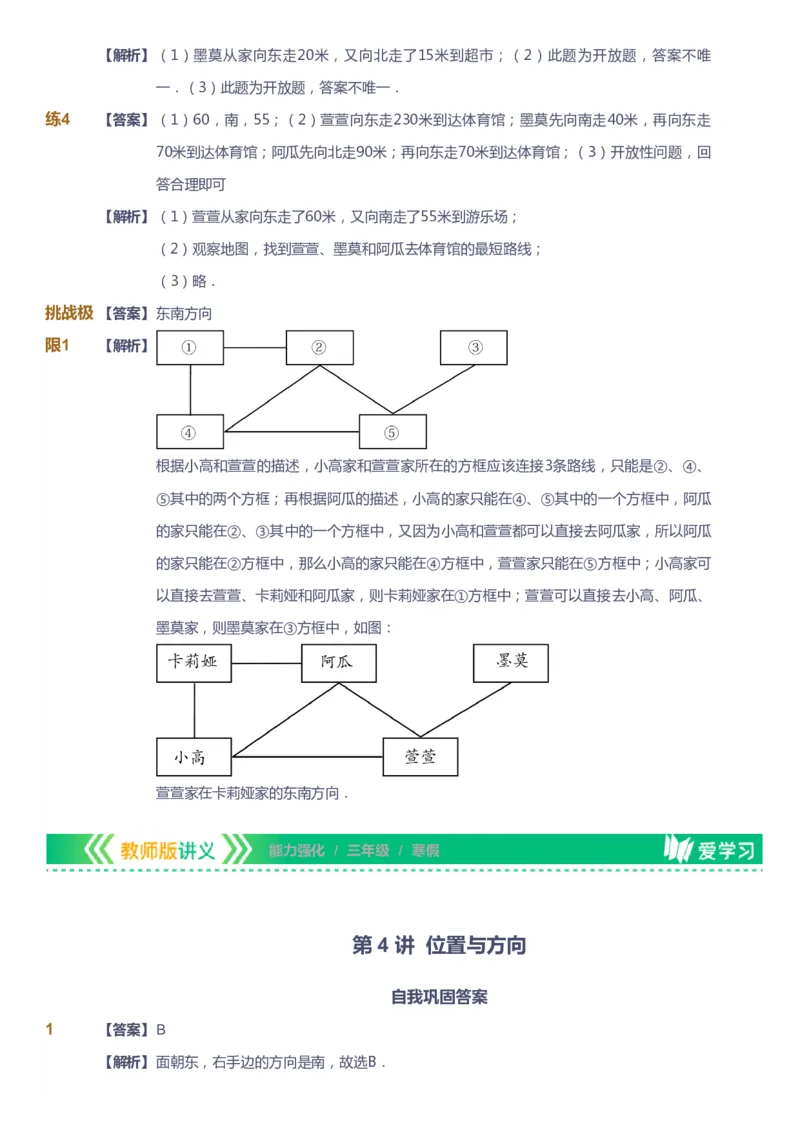 【解析】（1）墨莫从家向东走20米，又向北走了15米到超市；（2）此题为开放题，答案不唯一．（3）此题为开放题，答案不唯一．

练4 【答案】（1）60，南，55；（2）萱萱向东走230米到达体育馆；墨莫先向南走40米，再向东走70米到达体育馆；阿瓜先向北走90米；再向东走70米到达体育馆；（3）开放性问题，回答合理即可

【解析】（1）萱萱从家向东走了60米，又向南走了55米到游乐场；

（2）观察地图，找到萱萱、墨莫和阿瓜去体育馆的最短路线；

（3）略．

挑战极限1 【答案】东南方向

【解析】

①

②

③

④

⑤

根据小高和萱萱的描述，小高家和萱萱家所在的方框应该连接3条路线，只能是②、④、⑤其中的两个方框；再根据阿瓜的描述，小高的家只能在④、⑤其中的一个方框中，阿瓜的家只能在②、③其中的一个方框中，又因为小高和萱萱都可以直接去阿瓜家，所以阿瓜的家只能在②方框中，那么小高的家只能在④方框中，萱萱家只能在⑤方框中；小高家可以直接去萱萱、卡莉娅和阿瓜家，则卡莉娅家在①方框中；萱萱可以直接去小高、阿瓜、墨莫家，则墨莫家在③方框中，如图：

卡莉娅

阿瓜

墨莫

小高

萱萱

萱萱家在卡莉娅家的东南方向．

教师版讲义 能力强化 / 三年级 / 寒假 爱学习

第 4 讲 位置与方向

自我巩固答案

1 【答案】B

【解析】面朝东，右手边的方向是南，故选B．